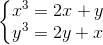 $\begin{cases} x^3 = 2x + y \\ y^3 = 2y + x \end{cases}$